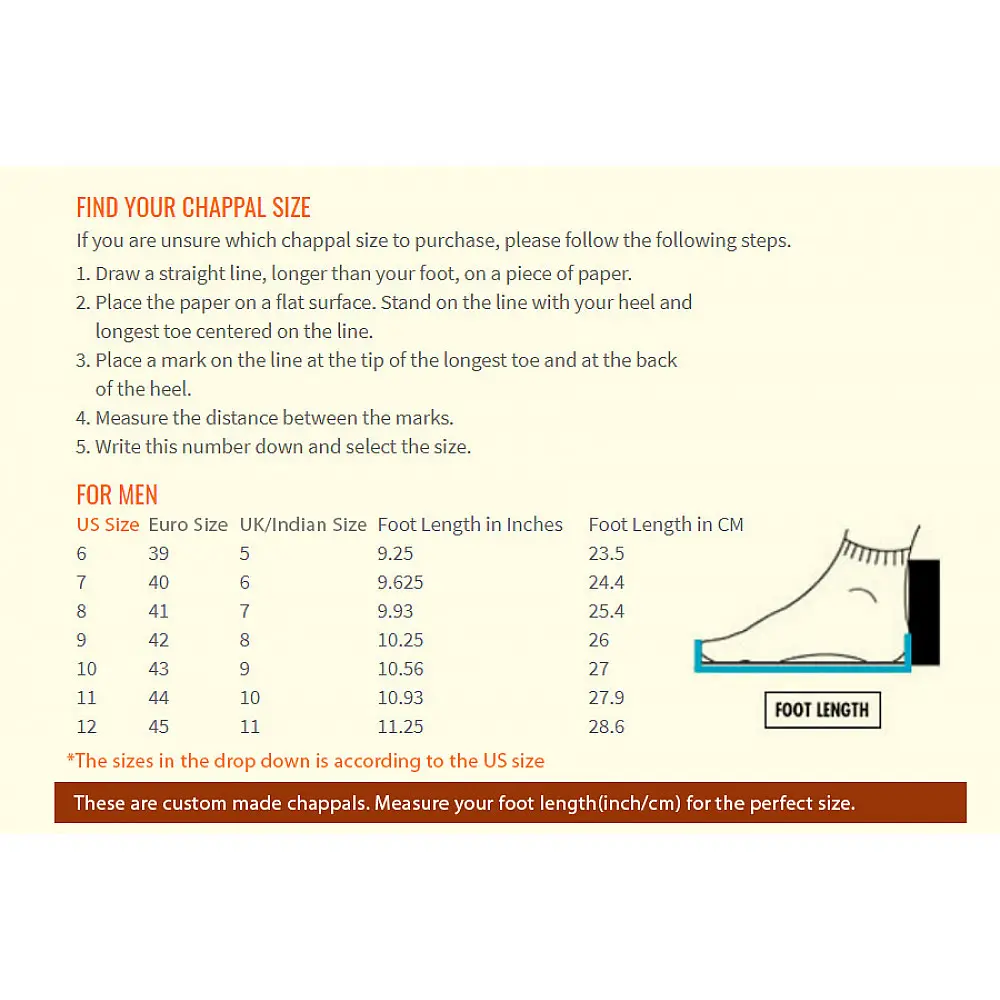 FIND YOUR CHAPPAL SIZE

If you are unsure which chappal size to purchase, please follow the following steps.

1. Draw a straight line, longer than your foot, on a piece of paper.
2. Place the paper on a flat surface. Stand on the line with your heel and longest toe centered on the line.
3. Place a mark on the line at the tip of the longest toe and at the back of the heel.
4. Measure the distance between the marks.
5. Write this number down and select the size.

FOR MEN

| US Size | Euro Size | UK/Indian Size | Foot Length in Inches | Foot Length in CM |
|---|---|---|---|---|
| 6 | 39 | 5 | 9.25 | 23.5 |
| 7 | 40 | 6 | 9.625 | 24.4 |
| 8 | 41 | 7 | 9.93 | 25.4 |
| 9 | 42 | 8 | 10.25 | 26 |
| 10 | 43 | 9 | 10.56 | 27 |
| 11 | 44 | 10 | 10.93 | 27.9 |
| 12 | 45 | 11 | 11.25 | 28.6 |

FOOT LENGTH

*The sizes in the drop down is according to the US size

These are custom made chappals. Measure your foot length(inch/cm) for the perfect size.